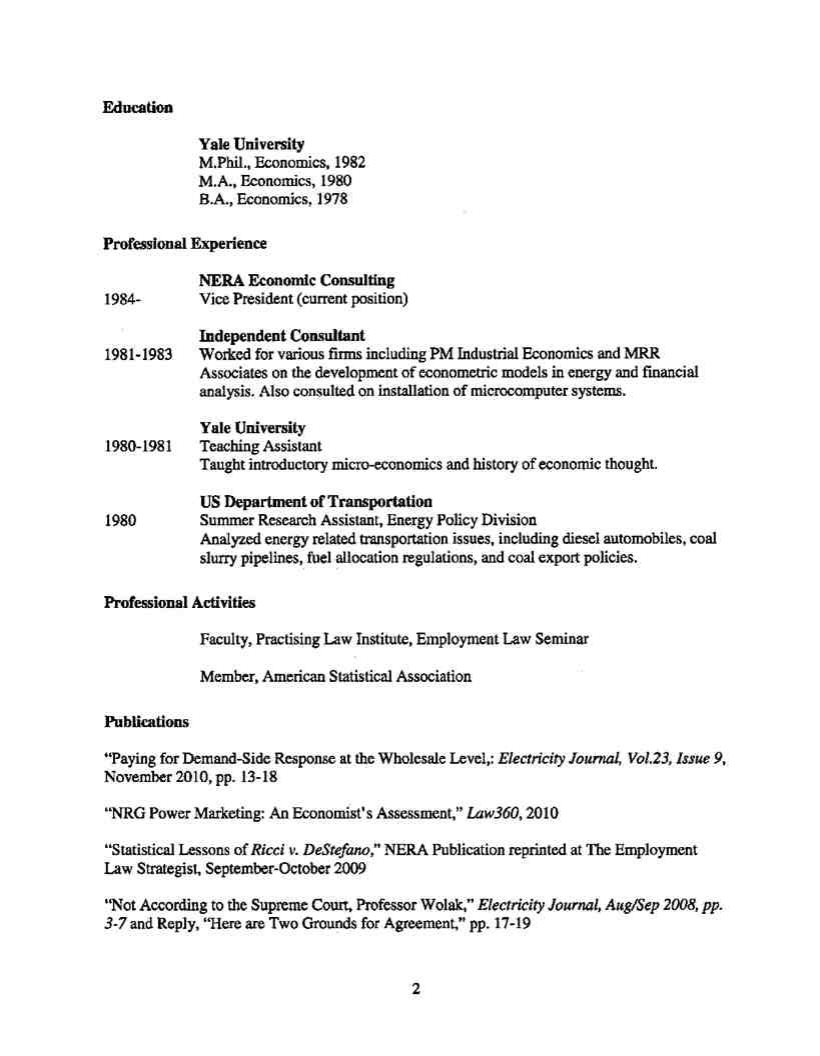 Education

Yale University
M.Phil., Economics, 1982
M.A., Economics, 1980
B.A., Economics, 1978

Professional Experience

NERA Economic Consulting
1984- Vice President (current position)

Independent Consultant
1981-1983 Worked for various firms including PM Industrial Economics and MRR Associates on the development of econometric models in energy and financial analysis. Also consulted on installation of microcomputer systems.

Yale University
1980-1981 Teaching Assistant
Taught introductory micro-economics and history of economic thought.

US Department of Transportation
1980 Summer Research Assistant, Energy Policy Division
Analyzed energy related transportation issues, including diesel automobiles, coal slurry pipelines, fuel allocation regulations, and coal export policies.

Professional Activities

Faculty, Practising Law Institute, Employment Law Seminar

Member, American Statistical Association

Publications

"Paying for Demand-Side Response at the Wholesale Level,: Electricity Journal, Vol.23, Issue 9, November 2010, pp. 13-18

"NRG Power Marketing: An Economist's Assessment," Law360, 2010

"Statistical Lessons of Ricci v. DeStefano," NERA Publication reprinted at The Employment Law Strategist, September-October 2009

"Not According to the Supreme Court, Professor Wolak," Electricity Journal, Aug/Sep 2008, pp. 3-7 and Reply, "Here are Two Grounds for Agreement," pp. 17-19

2